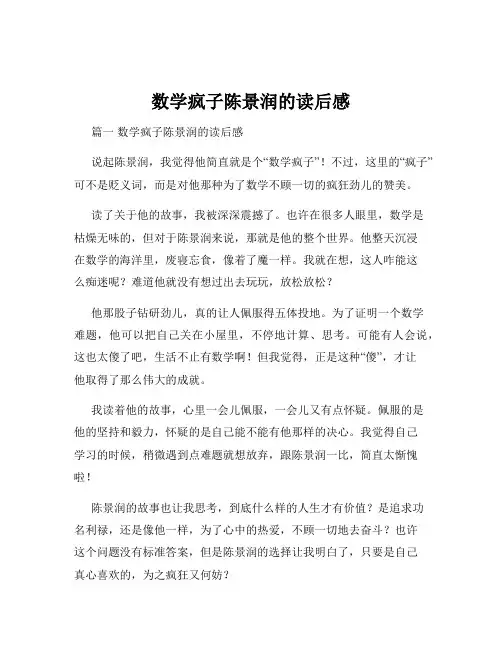 数学疯子陈景润的读后感

篇一 数学疯子陈景润的读后感

说起陈景润，我觉得他简直就是个“数学疯子”！不过，这里的“疯子”可不是贬义词，而是对他那种为了数学不顾一切的疯狂劲儿的赞美。

读了关于他的故事，我被深深震撼了。也许在很多人眼里，数学是枯燥无味的，但对于陈景润来说，那就是他的整个世界。他整天沉浸在数学的海洋里，废寝忘食，像着了魔一样。我就在想，这人咋能这么痴迷呢？难道他就没有想过出去玩玩，放松放松？

他那股子钻研劲儿，真的让人佩服得五体投地。为了证明一个数学难题，他可以把自己关在小屋里，不停地计算、思考。可能有人会说，这也太傻了吧，生活不止有数学啊！但我觉得，正是这种“傻”，才让他取得了那么伟大的成就。

我读着他的故事，心里一会儿佩服，一会儿又有点怀疑。佩服的是他的坚持和毅力，怀疑的是自己能不能有他那样的决心。我觉得自己学习的时候，稍微遇到点难题就想放弃，跟陈景润一比，简直太惭愧啦！

陈景润的故事也让我思考，到底什么样的人生才有价值？是追求功名利禄，还是像他一样，为了心中的热爱，不顾一切地去奋斗？也许这个问题没有标准答案，但是陈景润的选择让我明白了，只要是自己真心喜欢的，为之疯狂又何妨？